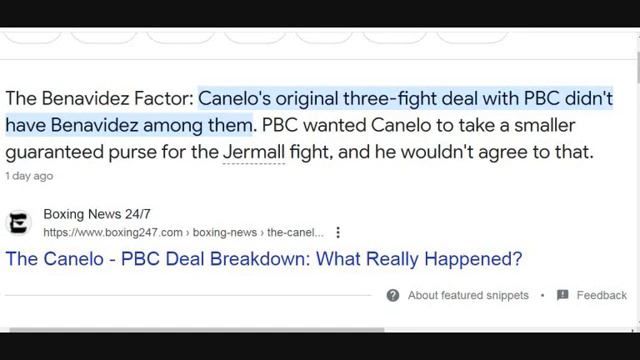 The Benavidez Factor: Canelo's original three-fight deal with PBC didn't have Benavidez among them. PBC wanted Canelo to take a smaller guaranteed purse for the Jermall fight, and he wouldn't agree to that.

1 day ago

Boxing News 24/7
https://www.boxing247.com › boxing-news › the-canel...

The Canelo - PBC Deal Breakdown: What Really Happened?

About featured snippets • Feedback